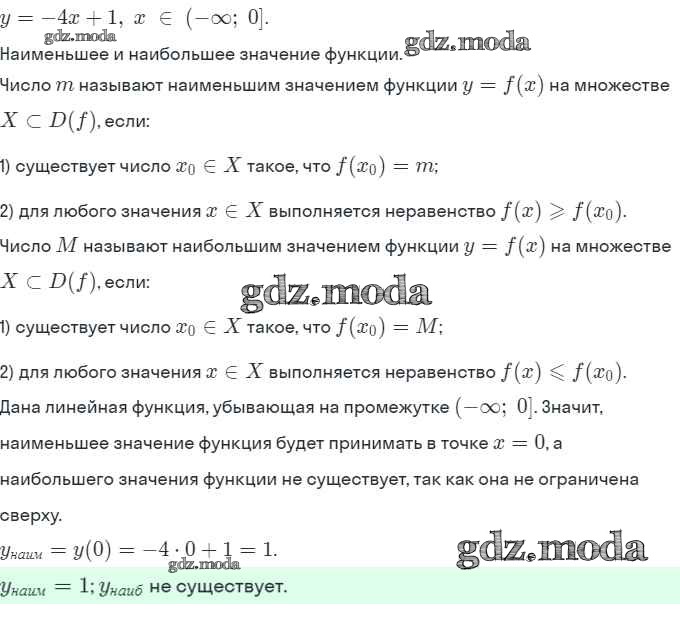 $y = -4x + 1,\ x \in (-\infty;\ 0]$.
gdz.moda
Наименьшее и наибольшее значение функции. gdz.moda
Число $m$ называют наименьшим значением функции $y = f(x)$ на множестве $X \subset D(f)$, если:

1) существует число $x_0 \in X$ такое, что $f(x_0) = m$;

2) для любого значения $x \in X$ выполняется неравенство $f(x) \geqslant f(x_0)$.
Число $M$ называют наибольшим значением функции $y = f(x)$ на множестве $X \subset D(f)$, если:
gdz.moda
1) существует число $x_0 \in X$ такое, что $f(x_0) = M$;

2) для любого значения $x \in X$ выполняется неравенство $f(x) \leqslant f(x_0)$.
Дана линейная функция, убывающая на промежутке $(-\infty;\ 0]$. Значит, наименьшее значение функция будет принимать в точке $x = 0$, а наибольшего значения функции не существует, так как она не ограничена сверху.
$y_{наим} = y(0) = -4 \cdot 0 + 1 = 1$. gdz.moda
gdz.moda
$y_{наим} = 1$; $y_{наиб}$ не существует.